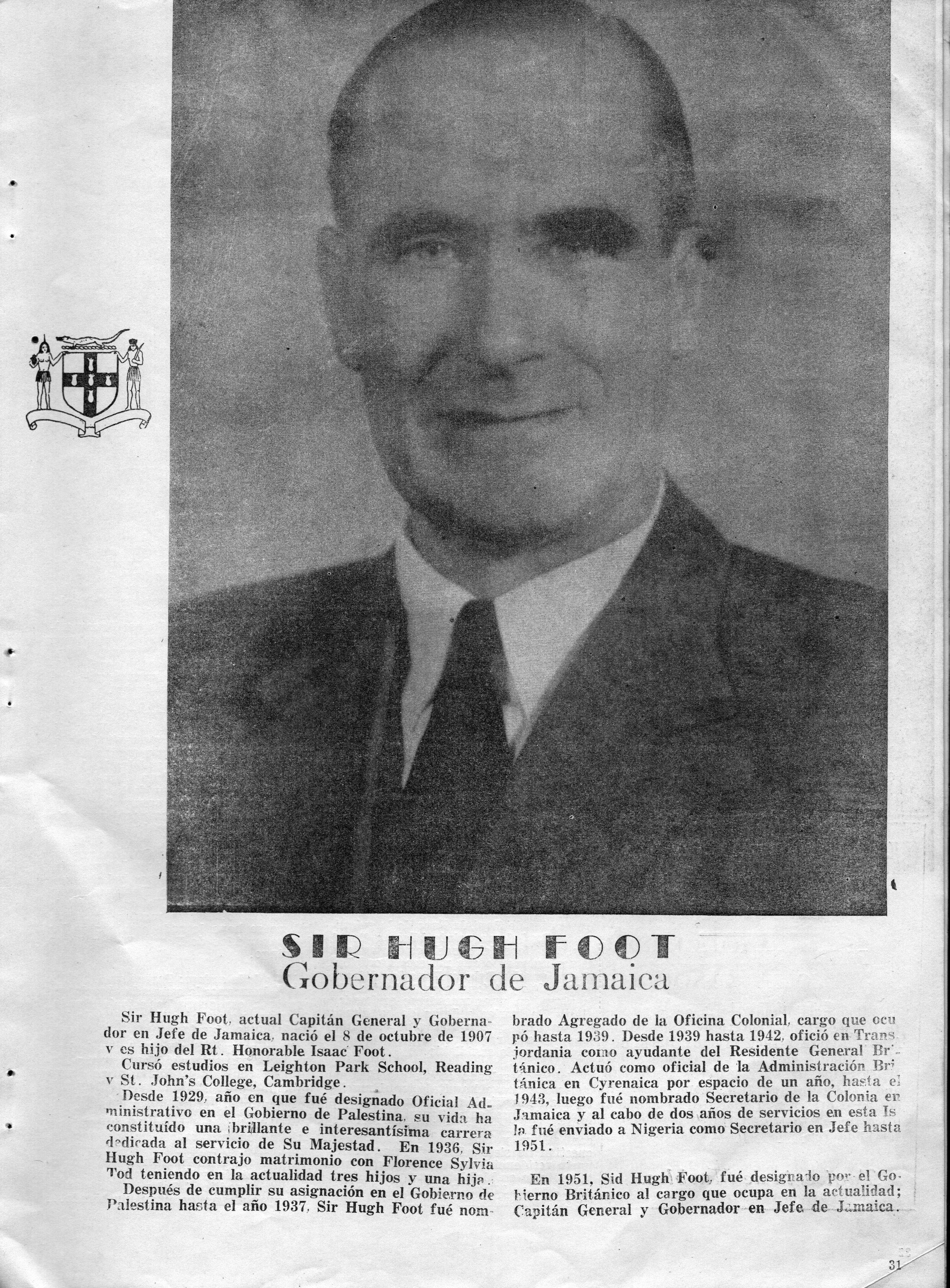 SIR HUGH FOOT
Gobernador de Jamaica

Sir Hugh Foot, actual Capitán General y Gobernador en Jefe de Jamaica, nació el 8 de octubre de 1907 y es hijo del Rt. Honorable Isaac Foot.

Cursó estudios en Leighton Park School, Reading y St. John's College, Cambridge.

Desde 1929, año en que fué designado Oficial Administrativo en el Gobierno de Palestina, su vida ha constituído una brillante e interesantísima carrera dedicada al servicio de Su Majestad. En 1936, Sir Hugh Foot contrajo matrimonio con Florence Sylvia Tod teniendo en la actualidad tres hijos y una hija.

Después de cumplir su asignación en el Gobierno de Palestina hasta el año 1937, Sir Hugh Foot fué nombrado Agregado de la Oficina Colonial, cargo que ocupó hasta 1939. Desde 1939 hasta 1942, ofició en Transjordania como ayudante del Residente General Británico. Actuó como oficial de la Administración Británica en Cyrenaica por espacio de un año, hasta el 1943, luego fué nombrado Secretario de la Colonia en Jamaica y al cabo de dos años de servicios en esta Isla fué enviado a Nigeria como Secretario en Jefe hasta 1951.

En 1951, Sid Hugh Foot, fué designado por el Gobierno Británico al cargo que ocupa en la actualidad; Capitán General y Gobernador en Jefe de Jamaica.

31